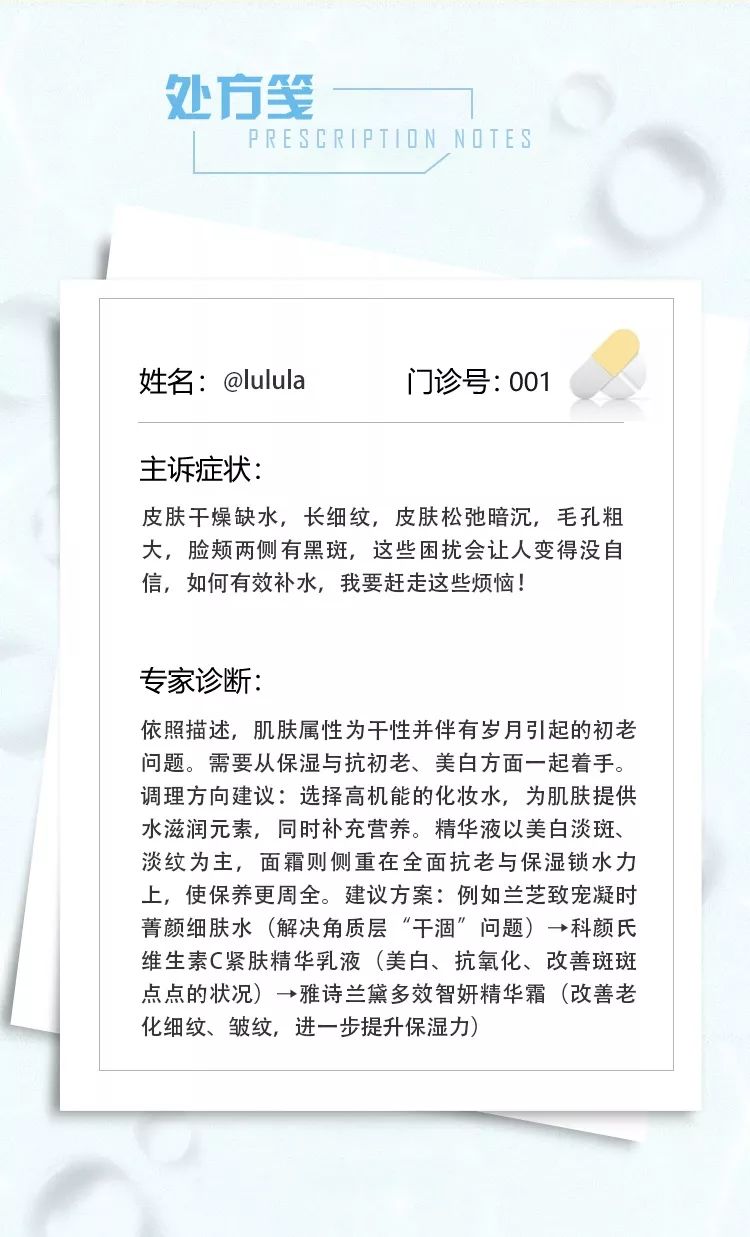 处方笺
PRESCRIPTION NOTES

姓名：@lulula　　门诊号：001

主诉症状：

皮肤干燥缺水，长细纹，皮肤松弛暗沉，毛孔粗大，脸颊两侧有黑斑，这些困扰会让人变得没自信，如何有效补水，我要赶走这些烦恼！

专家诊断：

依照描述，肌肤属性为干性并伴有岁月引起的初老问题。需要从保湿与抗初老、美白方面一起着手。调理方向建议：选择高机能的化妆水，为肌肤提供水滋润元素，同时补充营养。精华液以美白淡斑、淡纹为主，面霜则侧重在全面抗老与保湿锁水力上，使保养更周全。建议方案：例如兰芝致宠凝时菁颜细肤水（解决角质层“干涸”问题）→科颜氏维生素C紧肤精华乳液（美白、抗氧化、改善斑斑点点的状况）→雅诗兰黛多效智妍精华霜（改善老化细纹、皱纹，进一步提升保湿力）